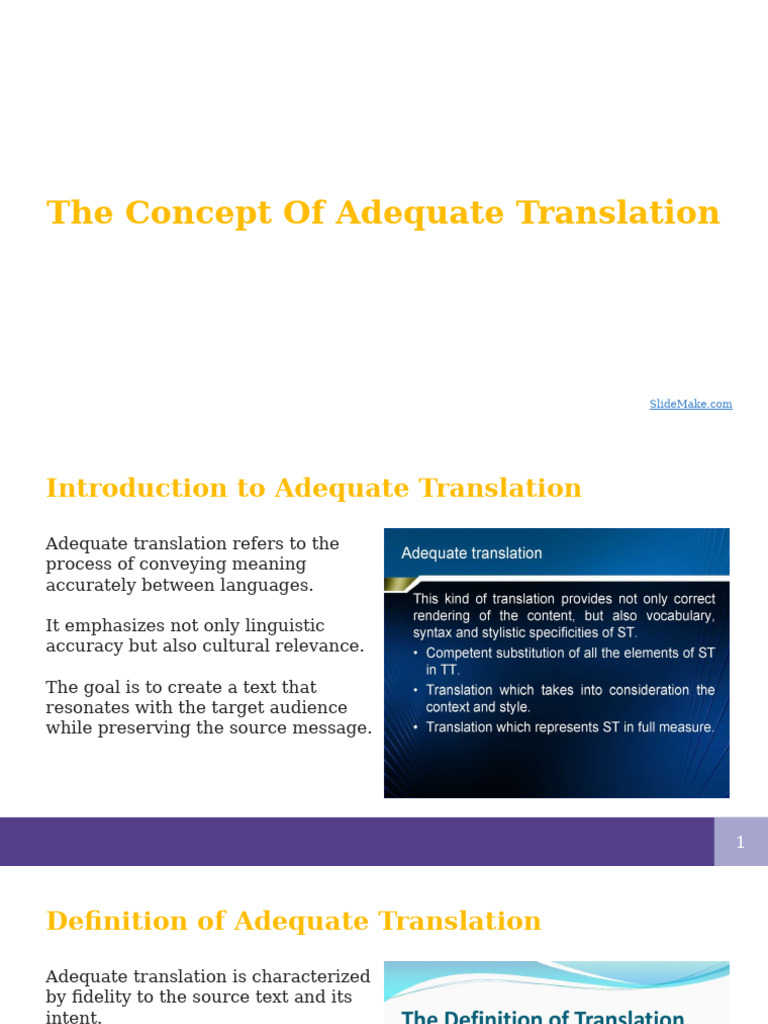 The Concept Of Adequate Translation

SlideMake.com

Introduction to Adequate Translation

Adequate translation refers to the process of conveying meaning accurately between languages.

It emphasizes not only linguistic accuracy but also cultural relevance.

The goal is to create a text that resonates with the target audience while preserving the source message.

Adequate translation

This kind of translation provides not only correct rendering of the content, but also vocabulary, syntax and stylistic specificities of ST.

• Competent substitution of all the elements of ST in TT.
• Translation which takes into consideration the context and style.
• Translation which represents ST in full measure.

1

Definition of Adequate Translation

Adequate translation is characterized by fidelity to the source text and its intent.

The Definition of Translation